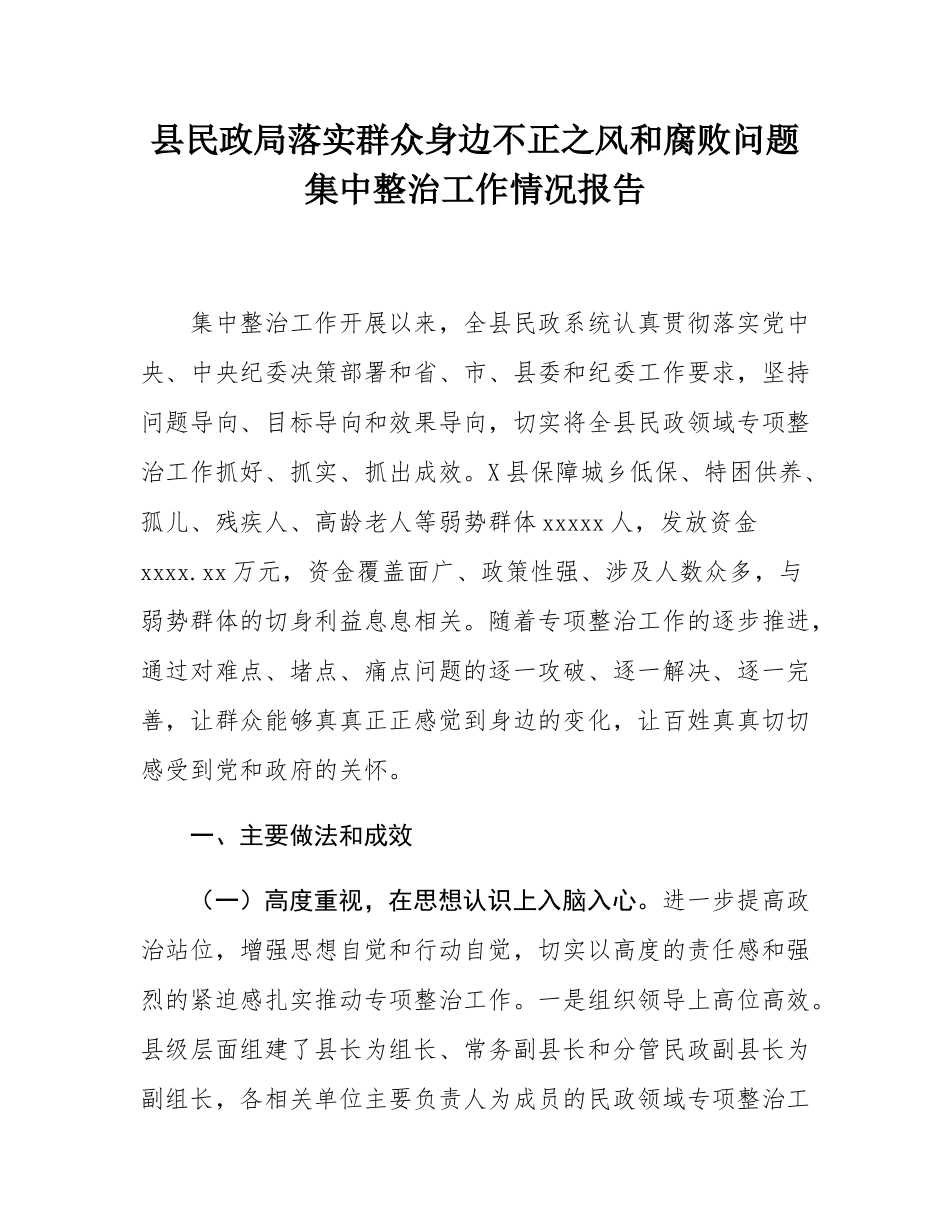 县民政局落实群众身边不正之风和腐败问题集中整治工作情况报告

集中整治工作开展以来，全县民政系统认真贯彻落实党中央、中央纪委决策部署和省、市、县委和纪委工作要求，坚持问题导向、目标导向和效果导向，切实将全县民政领域专项整治工作抓好、抓实、抓出成效。X县保障城乡低保、特困供养、孤儿、残疾人、高龄老人等弱势群体xxxxx人，发放资金xxxx.xx万元，资金覆盖面广、政策性强、涉及人数众多，与弱势群体的切身利益息息相关。随着专项整治工作的逐步推进，通过对难点、堵点、痛点问题的逐一攻破、逐一解决、逐一完善，让群众能够真真正正感觉到身边的变化，让百姓真真切切感受到党和政府的关怀。

一、主要做法和成效

（一）高度重视，在思想认识上入脑入心。进一步提高政治站位，增强思想自觉和行动自觉，切实以高度的责任感和强烈的紧迫感扎实推动专项整治工作。一是组织领导上高位高效。县级层面组建了县长为组长、常务副县长和分管民政副县长为副组长，各相关单位主要负责人为成员的民政领域专项整治工